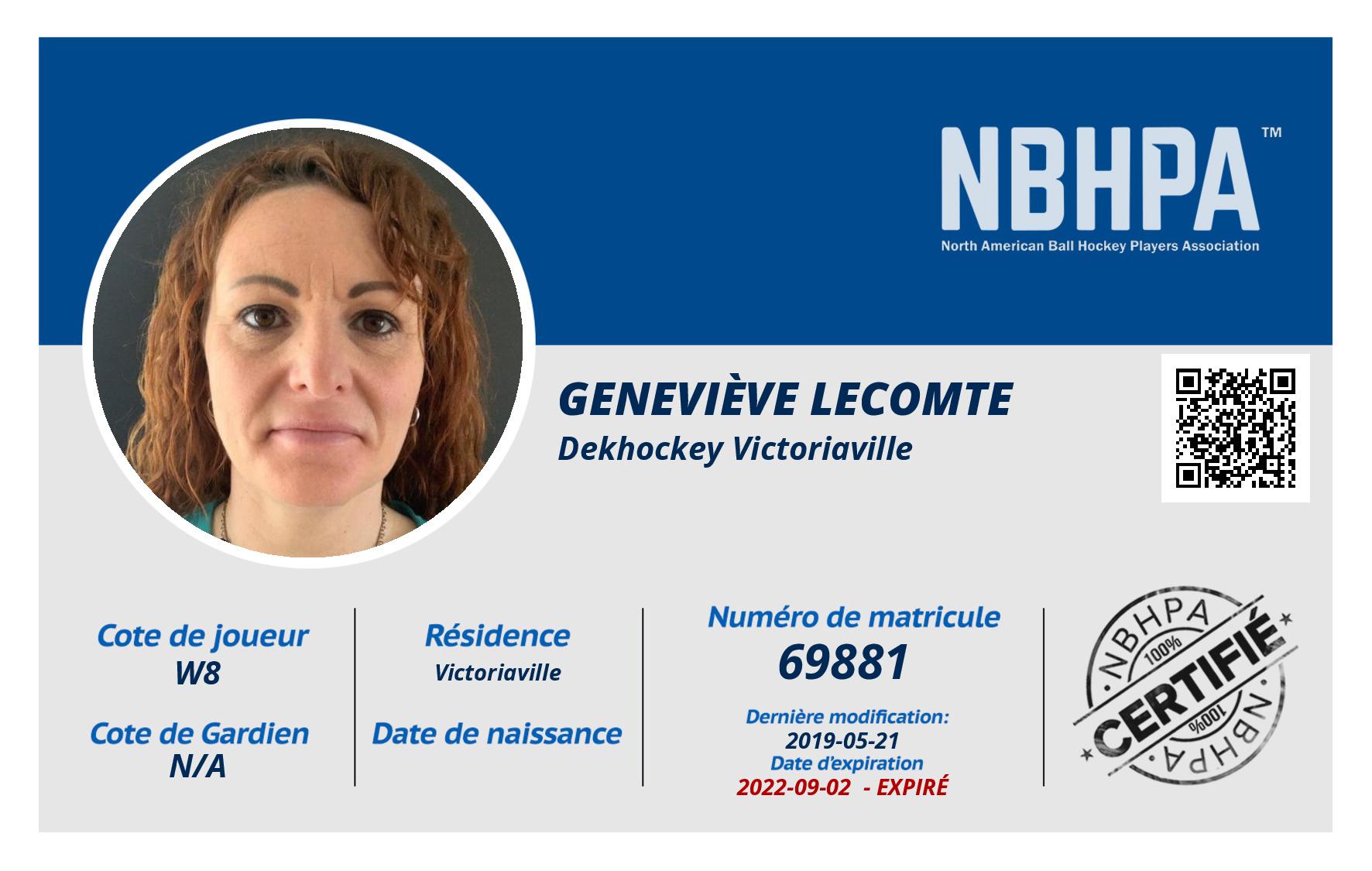 NBHPA™
North American Ball Hockey Players Association

GENEVIÈVE LECOMTE
Dekhockey Victoriaville

Cote de joueur
W8

Cote de Gardien
N/A

Résidence
Victoriaville

Date de naissance

Numéro de matricule
69881

Dernière modification:
2019-05-21
Date d'expiration
2022-09-02 - EXPIRÉ

NBHPA
100%
CERTIFIÉ
100%
NBHPA